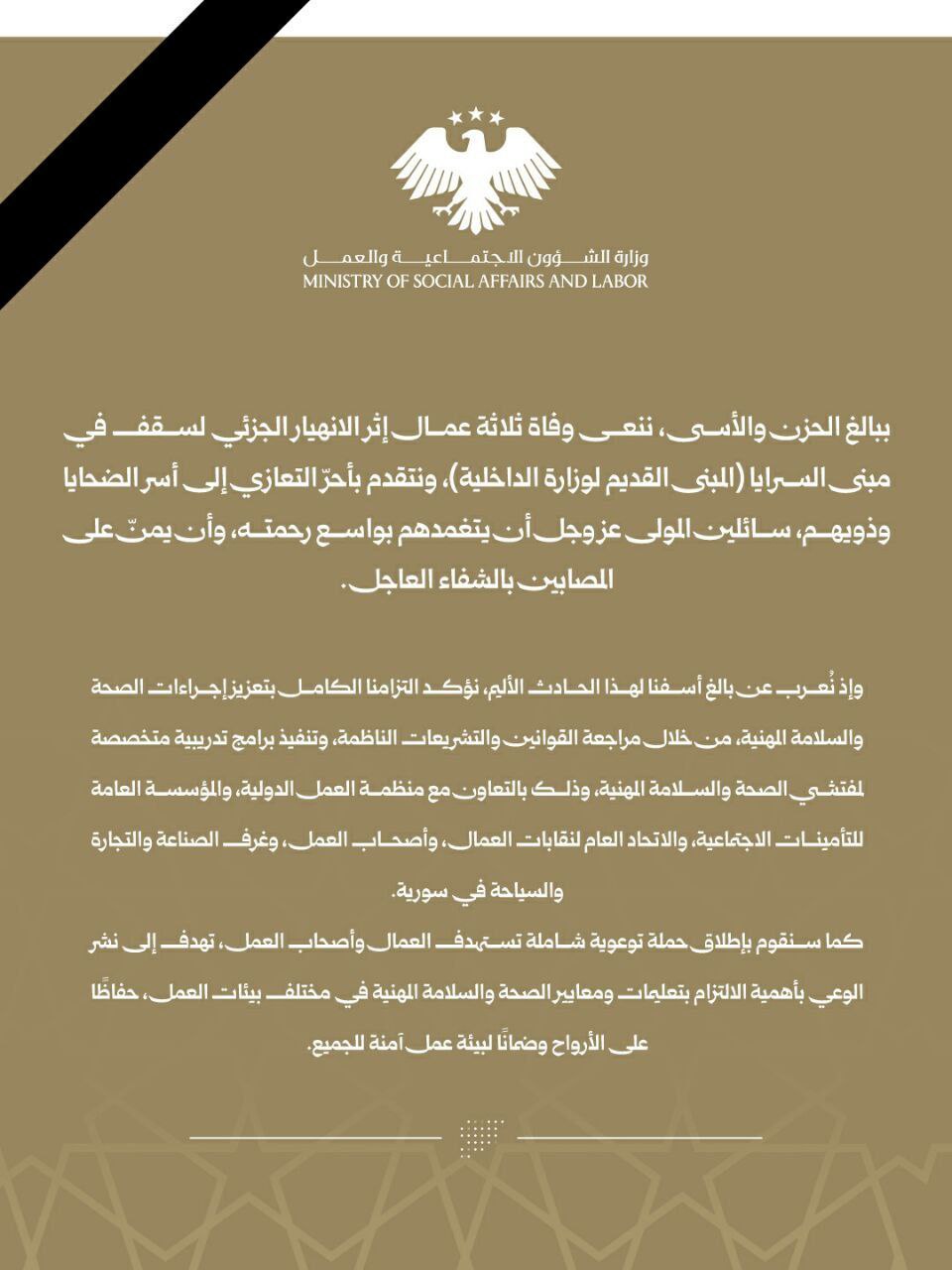 وزارة الشؤون الاجتماعية والعمل
MINISTRY OF SOCIAL AFFAIRS AND LABOR

ببالغ الحزن والأسى، ننعى وفاة ثلاثة عمال إثر الانهيار الجزئي لسقف في مبنى السرايا (المبنى القديم لوزارة الداخلية)، ونتقدم بأحرّ التعازي إلى أسر الضحايا وذويهم، سائلين المولى عزوجل أن يتغمدهم بواسع رحمته، وأن يمنّ على المصابين بالشفاء العاجل.

وإذ نُعرب عن بالغ أسفنا لهذا الحادث الأليم، نؤكد التزامنا الكامل بتعزيز إجراءات الصحة والسلامة المهنية، من خلال مراجعة القوانين والتشريعات الناظمة، وتنفيذ برامج تدريبية متخصصة لمفتشي الصحة والسلامة المهنية، وذلك بالتعاون مع منظمة العمل الدولية، والمؤسسة العامة للتأمينات الاجتماعية، والاتحاد العام لنقابات العمال، وأصحاب العمل، وغرف الصناعة والتجارة والسياحة في سورية.
كما سنقوم بإطلاق حملة توعوية شاملة تستهدف العمال وأصحاب العمل، تهدف إلى نشر الوعي بأهمية الالتزام بتعليمات ومعايير الصحة والسلامة المهنية في مختلف بيئات العمل، حفاظًا على الأرواح وضمانًا لبيئة عمل آمنة للجميع.